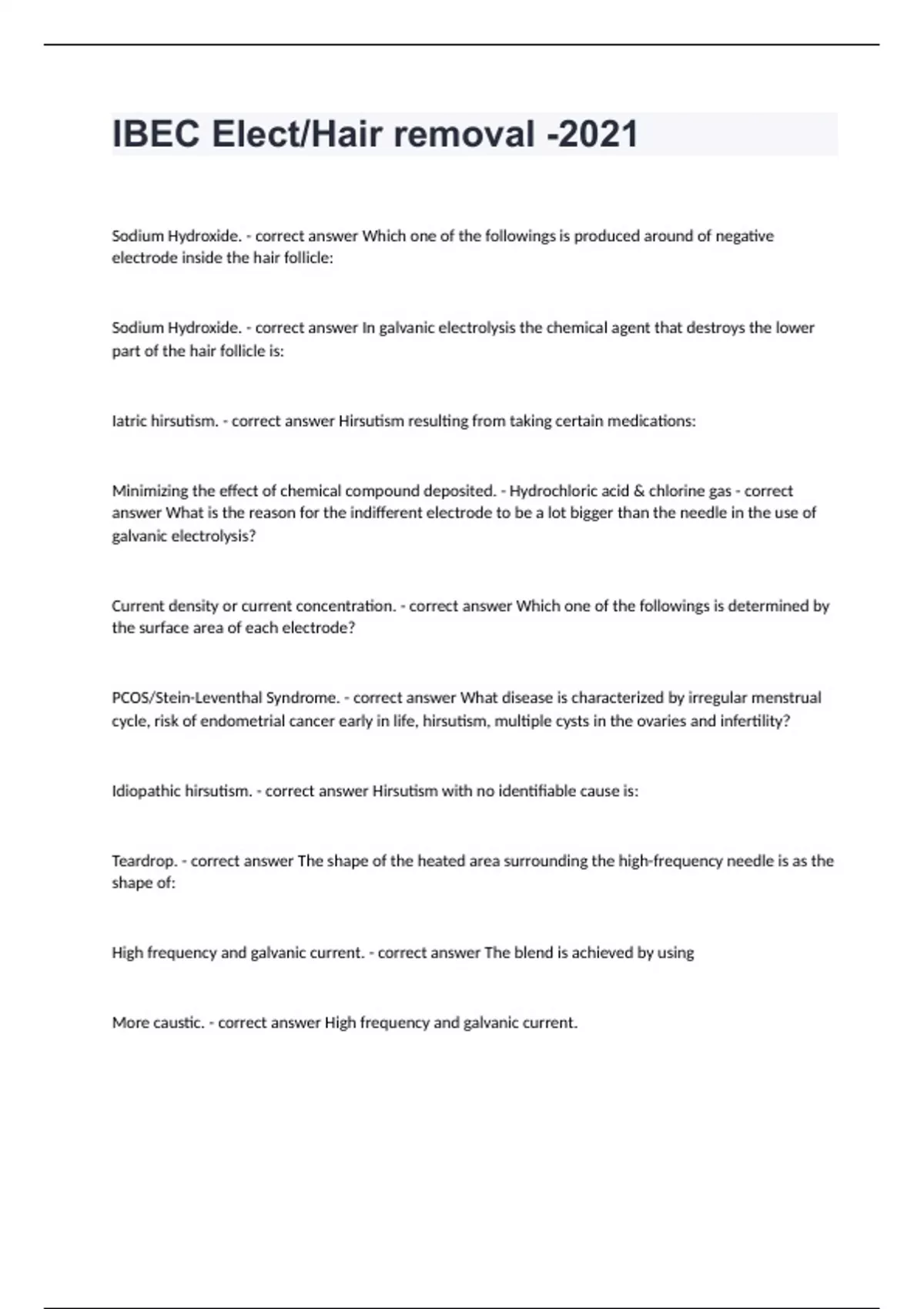 IBEC Elect/Hair removal -2021

Sodium Hydroxide. - correct answer Which one of the followings is produced around of negative electrode inside the hair follicle:

Sodium Hydroxide. - correct answer In galvanic electrolysis the chemical agent that destroys the lower part of the hair follicle is:

Iatric hirsutism. - correct answer Hirsutism resulting from taking certain medications:

Minimizing the effect of chemical compound deposited. - Hydrochloric acid & chlorine gas - correct answer What is the reason for the indifferent electrode to be a lot bigger than the needle in the use of galvanic electrolysis?

Current density or current concentration. - correct answer Which one of the followings is determined by the surface area of each electrode?

PCOS/Stein-Leventhal Syndrome. - correct answer What disease is characterized by irregular menstrual cycle, risk of endometrial cancer early in life, hirsutism, multiple cysts in the ovaries and infertility?

Idiopathic hirsutism. - correct answer Hirsutism with no identifiable cause is:

Teardrop. - correct answer The shape of the heated area surrounding the high-frequency needle is as the shape of:

High frequency and galvanic current. - correct answer The blend is achieved by using

More caustic. - correct answer High frequency and galvanic current.